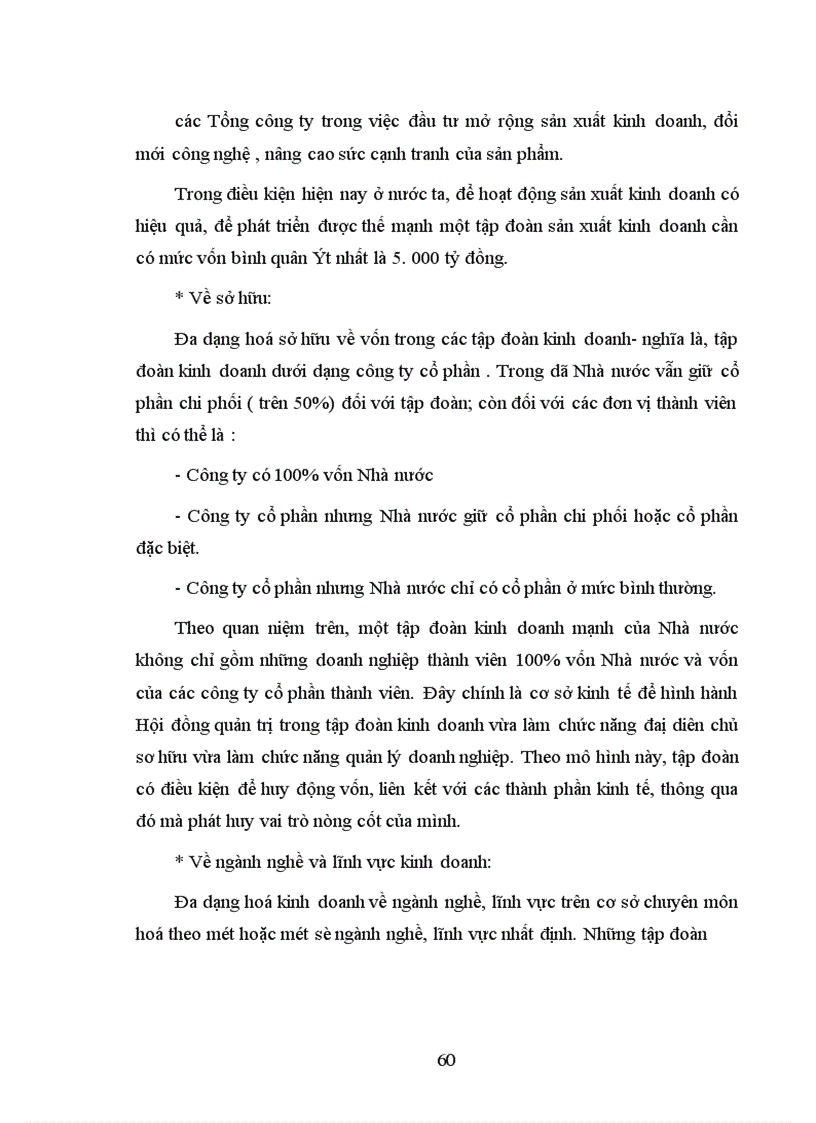 các Tổng công ty trong việc đầu tư mở rộng sản xuất kinh doanh, đổi mới công nghệ , nâng cao sức cạnh tranh của sản phẩm.

Trong điều kiện hiện nay ở nước ta, để hoạt động sản xuất kinh doanh có hiệu quả, để phát triển được thế mạnh một tập đoàn sản xuất kinh doanh cần có mức vốn bình quân Ýt nhất là 5. 000 tỷ đồng.

* Về sở hữu:

Đa dạng hoá sở hữu về vốn trong các tập đoàn kinh doanh- nghĩa là, tập đoàn kinh doanh dưới dạng công ty cổ phần . Trong dã Nhà nước vẫn giữ cổ phần chi phối ( trên 50%) đối với tập đoàn; còn đối với các đơn vị thành viên thì có thể là :

- Công ty có 100% vốn Nhà nước

- Công ty cổ phần nhưng Nhà nước giữ cổ phần chi phối hoặc cổ phần đặc biệt.

- Công ty cổ phần nhưng Nhà nước chỉ có cổ phần ở mức bình thường.

Theo quan niệm trên, một tập đoàn kinh doanh mạnh của Nhà nước không chỉ gồm những doanh nghiệp thành viên 100% vốn Nhà nước và vốn của các công ty cổ phần thành viên. Đây chính là cơ sở kinh tế để hình hành Hội đồng quản trị trong tập đoàn kinh doanh vừa làm chức năng đại diên chủ sơ hữu vừa làm chức năng quản lý doanh nghiệp. Theo mô hình này, tập đoàn có điều kiện để huy động vốn, liên kết với các thành phần kinh tế, thông qua đó mà phát huy vai trò nòng cốt của mình.

* Về ngành nghề và lĩnh vực kinh doanh:

Đa dạng hoá kinh doanh về ngành nghề, lĩnh vực trên cơ sở chuyên môn hoá theo mét hoặc mét sè ngành nghề, lĩnh vực nhất định. Những tập đoàn

60